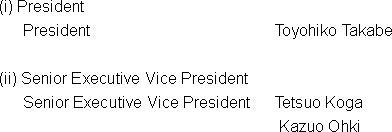 (i) President

President Toyohiko Takabe

(ii) Senior Executive Vice President

Senior Executive Vice President Tetsuo Koga

Kazuo Ohki